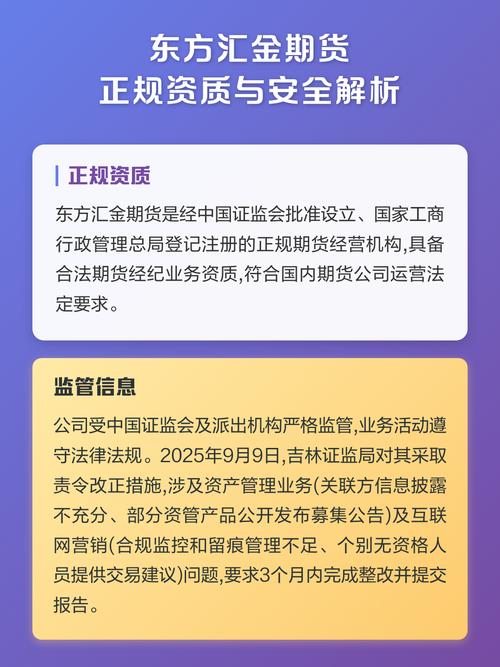 东方汇金期货
正规资质与安全解析

正规资质

东方汇金期货是经中国证监会批准设立、国家工商行政管理总局登记注册的正规期货经营机构,具备合法期货经纪业务资质,符合国内期货公司运营法定要求。

监管信息

公司受中国证监会及派出机构严格监管,业务活动遵守法律法规。2025年9月9日,吉林证监局对其采取责令改正措施,涉及资产管理业务(关联方信息披露不充分、部分资管产品公开发布募集公告)及互联网营销(合规监控和留痕管理不足、个别无资格人员提供交易建议)问题,要求3个月内完成整改并提交报告。